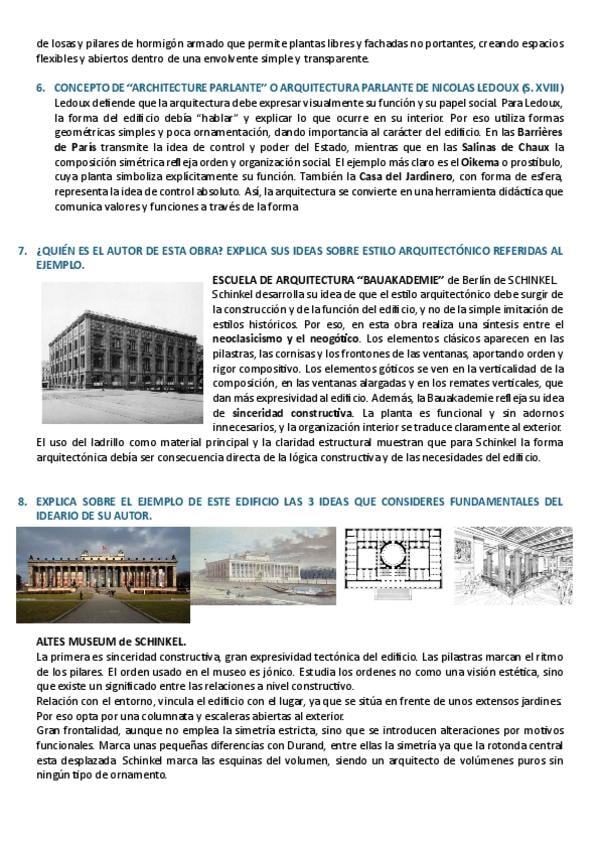 de losas y pilares de hormigón armado que permite plantas libres y fachadas no portantes, creando espacios flexibles y abiertos dentro de una envolvente simple y transparente.

6. CONCEPTO DE "ARCHITECTURE PARLANTE" O ARQUITECTURA PARLANTE DE NICOLAS LEDOUX (S. XVIII)
Ledoux defiende que la arquitectura debe expresar visualmente su función y su papel social. Para Ledoux, la forma del edificio debía "hablar" y explicar lo que ocurre en su interior. Por eso utiliza formas geométricas simples y poca ornamentación, dando importancia al carácter del edificio. En las Barrières de París transmite la idea de control y poder del Estado, mientras que en las Salinas de Chaux la composición simétrica refleja orden y organización social. El ejemplo más claro es el Oikema o prostíbulo, cuya planta simboliza explícitamente su función. También la Casa del Jardinero, con forma de esfera, representa la idea de control absoluto. Así, la arquitectura se convierte en una herramienta didáctica que comunica valores y funciones a través de la forma

7. ¿QUIÉN ES EL AUTOR DE ESTA OBRA? EXPLICA SUS IDEAS SOBRE ESTILO ARQUITECTÓNICO REFERIDAS AL EJEMPLO.
ESCUELA DE ARQUITECTURA "BAUAKADEMIE" de Berlín de SCHINKEL.
Schinkel desarrolla su idea de que el estilo arquitectónico debe surgir de la construcción y de la función del edificio, y no de la simple imitación de estilos históricos. Por eso, en esta obra realiza una síntesis entre el neoclasicismo y el neogótico. Los elementos clásicos aparecen en las pilastras, las cornisas y los frontones de las ventanas, aportando orden y rigor compositivo. Los elementos góticos se ven en la verticalidad de la composición, en las ventanas alargadas y en los remates verticales, que dan más expresividad al edificio. Además, la Bauakademie refleja su idea de sinceridad constructiva. La planta es funcional y sin adornos innecesarios, y la organización interior se traduce claramente al exterior.
El uso del ladrillo como material principal y la claridad estructural muestran que para Schinkel la forma arquitectónica debía ser consecuencia directa de la lógica constructiva y de las necesidades del edificio.

8. EXPLICA SOBRE EL EJEMPLO DE ESTE EDIFICIO LAS 3 IDEAS QUE CONSIDERES FUNDAMENTALES DEL IDEARIO DE SU AUTOR.

ALTES MUSEUM de SCHINKEL.
La primera es sinceridad constructiva, gran expresividad tectónica del edificio. Las pilastras marcan el ritmo de los pilares. El orden usado en el museo es jónico. Estudia los ordenes no como una visión estética, sino que existe un significado entre las relaciones a nivel constructivo.
Relación con el entorno, vincula el edificio con el lugar, ya que se sitúa en frente de unos extensos jardines. Por eso opta por una columnata y escaleras abiertas al exterior.
Gran frontalidad, aunque no emplea la simetría estricta, sino que se introducen alteraciones por motivos funcionales. Marca unas pequeñas diferencias con Durand, entre ellas la simetría ya que la rotonda central esta desplazada. Schinkel marca las esquinas del volumen, siendo un arquitecto de volúmenes puros sin ningún tipo de ornamento.